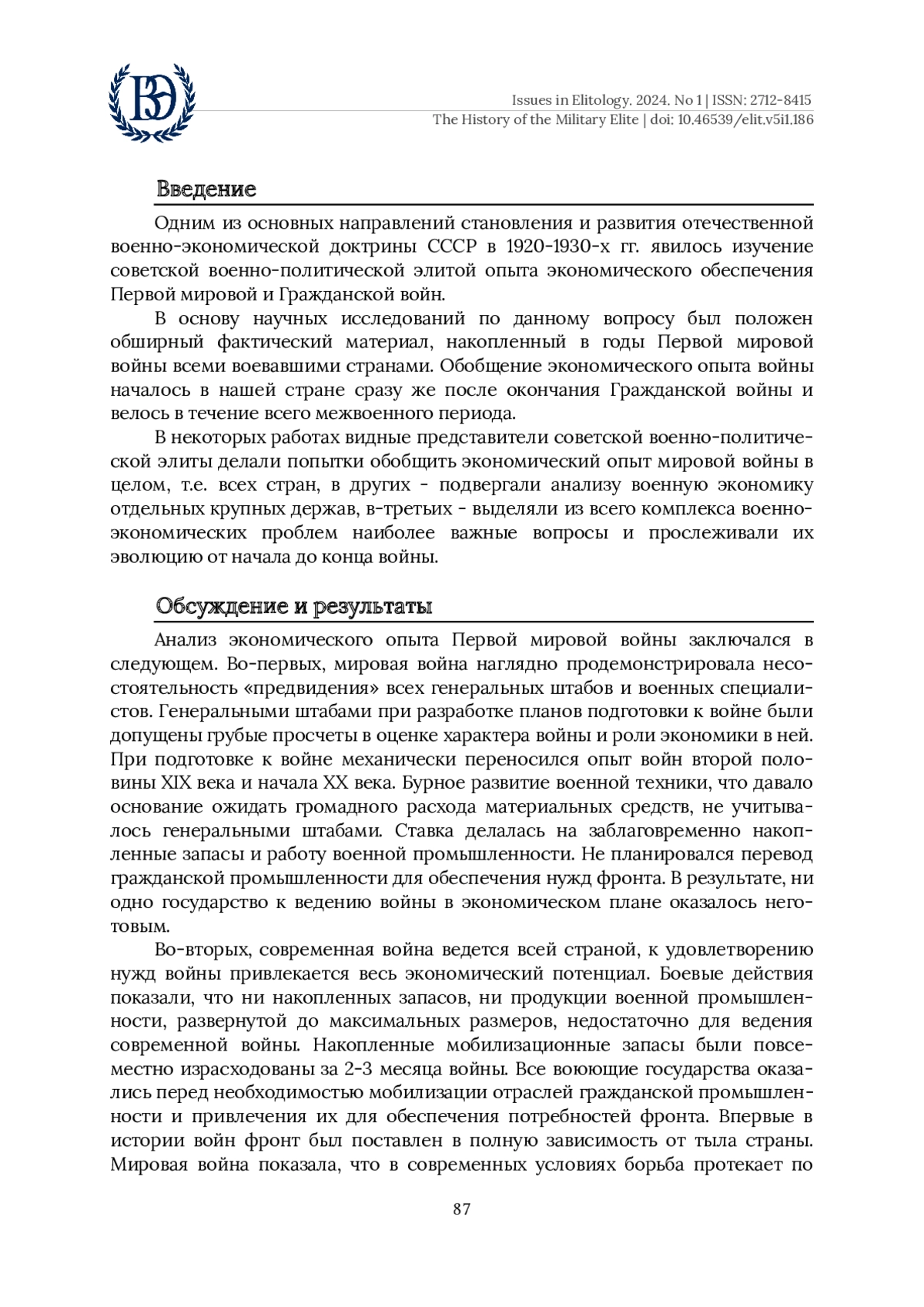 ВЭ

Issues in Elitology. 2024. No 1 | ISSN: 2712-8415
The History of the Military Elite | doi: 10.46539/elit.v5i1.186

Введение

Одним из основных направлений становления и развития отечественной военно-экономической доктрины СССР в 1920-1930-х гг. явилось изучение советской военно-политической элитой опыта экономического обеспечения Первой мировой и Гражданской войн.

В основу научных исследований по данному вопросу был положен обширный фактический материал, накопленный в годы Первой мировой войны всеми воевавшими странами. Обобщение экономического опыта войны началось в нашей стране сразу же после окончания Гражданской войны и велось в течение всего межвоенного периода.

В некоторых работах видные представители советской военно-политической элиты делали попытки обобщить экономический опыт мировой войны в целом, т.е. всех стран, в других - подвергали анализу военную экономику отдельных крупных держав, в-третьих - выделяли из всего комплекса военно-экономических проблем наиболее важные вопросы и прослеживали их эволюцию от начала до конца войны.

Обсуждение и результаты

Анализ экономического опыта Первой мировой войны заключался в следующем. Во-первых, мировая война наглядно продемонстрировала несостоятельность «предвидения» всех генеральных штабов и военных специалистов. Генеральными штабами при разработке планов подготовки к войне были допущены грубые просчеты в оценке характера войны и роли экономики в ней. При подготовке к войне механически переносился опыт войн второй половины XIX века и начала XX века. Бурное развитие военной техники, что давало основание ожидать громадного расхода материальных средств, не учитывалось генеральными штабами. Ставка делалась на заблаговременно накопленные запасы и работу военной промышленности. Не планировался перевод гражданской промышленности для обеспечения нужд фронта. В результате, ни одно государство к ведению войны в экономическом плане оказалось неготовым.

Во-вторых, современная война ведется всей страной, к удовлетворению нужд войны привлекается весь экономический потенциал. Боевые действия показали, что ни накопленных запасов, ни продукции военной промышленности, развернутой до максимальных размеров, недостаточно для ведения современной войны. Накопленные мобилизационные запасы были повсеместно израсходованы за 2-3 месяца войны. Все воюющие государства оказались перед необходимостью мобилизации отраслей гражданской промышленности и привлечения их для обеспечения потребностей фронта. Впервые в истории войн фронт был поставлен в полную зависимость от тыла страны. Мировая война показала, что в современных условиях борьба протекает по

87